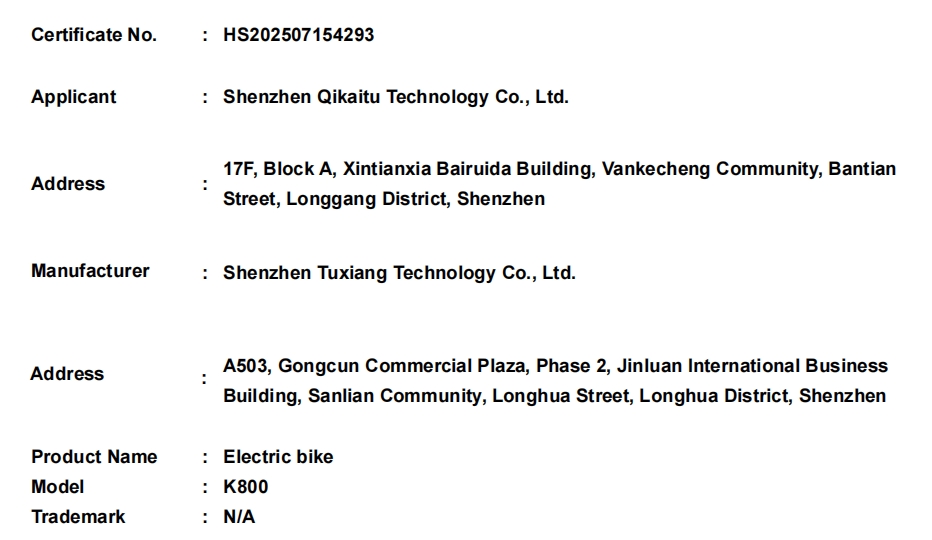 Certificate No. : HS202507154293

Applicant : Shenzhen Qikaitu Technology Co., Ltd.

Address : 17F, Block A, Xintianxia Bairuida Building, Vankecheng Community, Bantian Street, Longgang District, Shenzhen

Manufacturer : Shenzhen Tuxiang Technology Co., Ltd.

Address : A503, Gongcun Commercial Plaza, Phase 2, Jinluan International Business Building, Sanlian Community, Longhua Street, Longhua District, Shenzhen

Product Name : Electric bike
Model : K800
Trademark : N/A